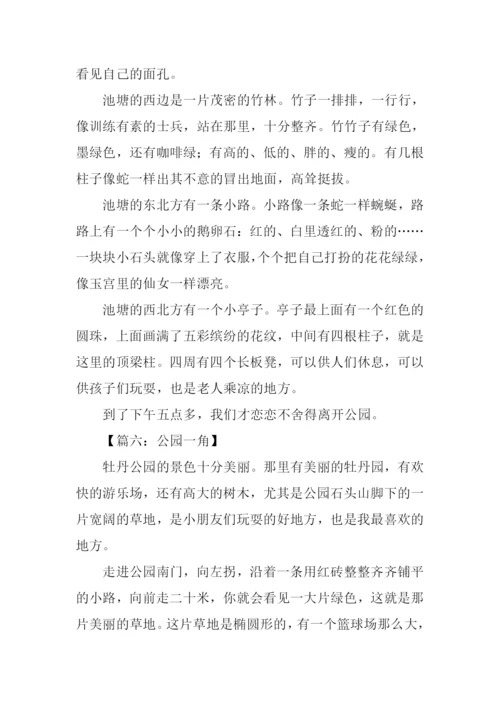 看见自己的面孔。

池塘的西边是一片茂密的竹林。竹子一排排，一行行，像训练有素的士兵，站在那里，十分整齐。竹竹子有绿色，墨绿色，还有咖啡绿；有高的、低的、胖的、瘦的。有几根柱子像蛇一样出其不意的冒出地面，高耸挺拔。

池塘的东北方有一条小路。小路像一条蛇一样蜿蜒，路路上有一个个小小的鹅卵石：红的、白里透红的、粉的……一块块小石头就像穿上了衣服，个个把自己打扮的花花绿绿，像玉宫里的仙女一样漂亮。

池塘的西北方有一个小亭子。亭子最上面有一个红色的圆珠，上面画满了五彩缤纷的花纹，中间有四根柱子，就是这里的顶梁柱。四周有四个长板凳，可以供人们休息，可以供孩子们玩耍，也是老人乘凉的地方。

到了下午五点多，我们才恋恋不舍得离开公园。

【篇六：公园一角】

牡丹公园的景色十分美丽。那里有美丽的牡丹园，有欢快的游乐场，还有高大的树木，尤其是公园石头山脚下的一片宽阔的草地，是小朋友们玩耍的好地方，也是我最喜欢的地方。

走进公园南门，向左拐，沿着一条用红砖整整齐齐铺平的小路，向前走二十米，你就会看见一大片绿色，这就是那片美丽的草地。这片草地是椭圆形的，有一个篮球场那么大，